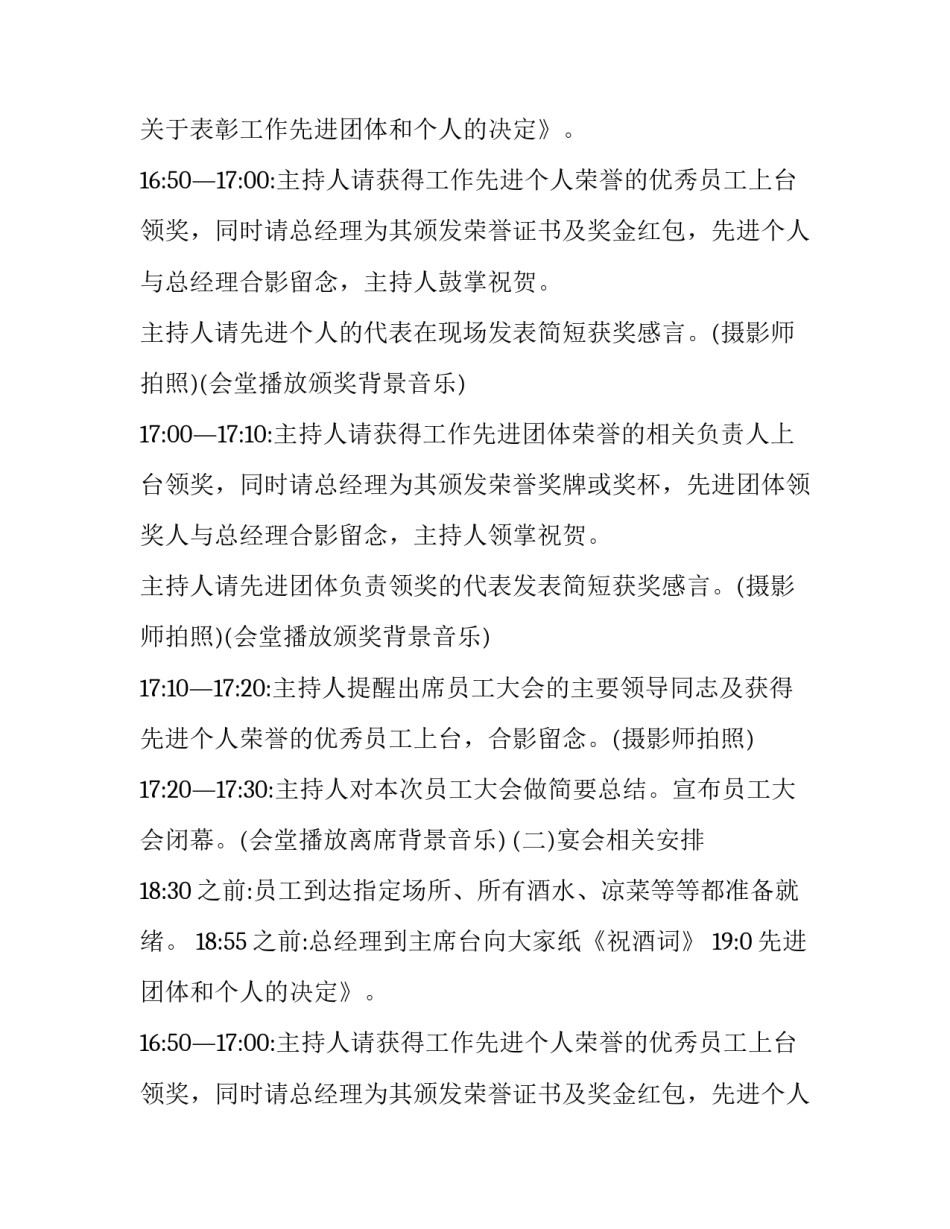 关于表彰工作先进团体和个人的决定》。

16:50—17:00:主持人请获得工作先进个人荣誉的优秀员工上台领奖，同时请总经理为其颁发荣誉证书及奖金红包，先进个人与总经理合影留念，主持人鼓掌祝贺。

主持人请先进个人的代表在现场发表简短获奖感言。(摄影师拍照)(会堂播放颁奖背景音乐)

17:00—17:10:主持人请获得工作先进团体荣誉的相关负责人上台领奖，同时请总经理为其颁发荣誉奖牌或奖杯，先进团体领奖人与总经理合影留念，主持人领掌祝贺。

主持人请先进团体负责领奖的代表发表简短获奖感言。(摄影师拍照)(会堂播放颁奖背景音乐)

17:10—17:20:主持人提醒出席员工大会的主要领导同志及获得先进个人荣誉的优秀员工上台，合影留念。(摄影师拍照)

17:20—17:30:主持人对本次员工大会做简要总结。宣布员工大会闭幕。(会堂播放离席背景音乐) (二)宴会相关安排

18:30 之前:员工到达指定场所、所有酒水、凉菜等等都准备就绪。 18:55 之前:总经理到主席台向大家纸《祝酒词》 19:0 先进团体和个人的决定》。

16:50—17:00:主持人请获得工作先进个人荣誉的优秀员工上台领奖，同时请总经理为其颁发荣誉证书及奖金红包，先进个人